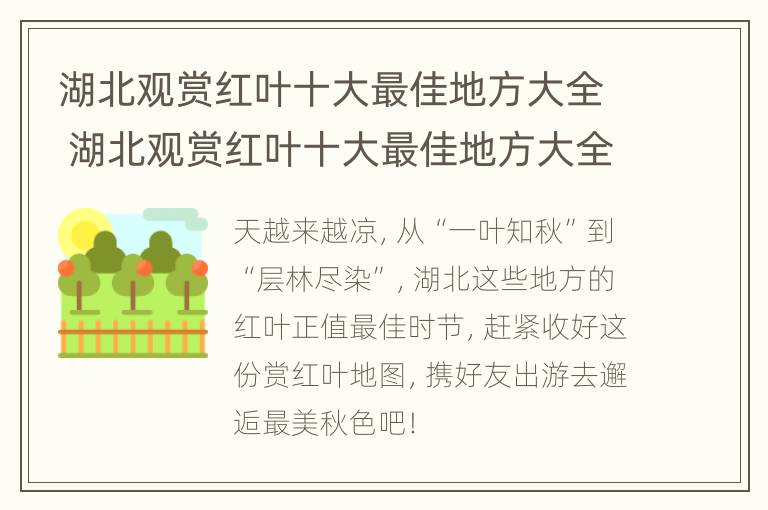 湖北观赏红叶十大最佳地方大全
湖北观赏红叶十大最佳地方大全

天越来越凉, 从“一叶知秋”到“层林尽染”, 湖北这些地方的红叶正值最佳时节, 赶紧收好这份赏红叶地图, 携好友出游去邂逅最美秋色吧!